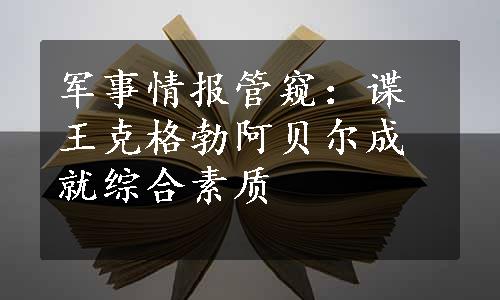 军事情报管窥：谍王克格勃阿贝尔成就综合素质